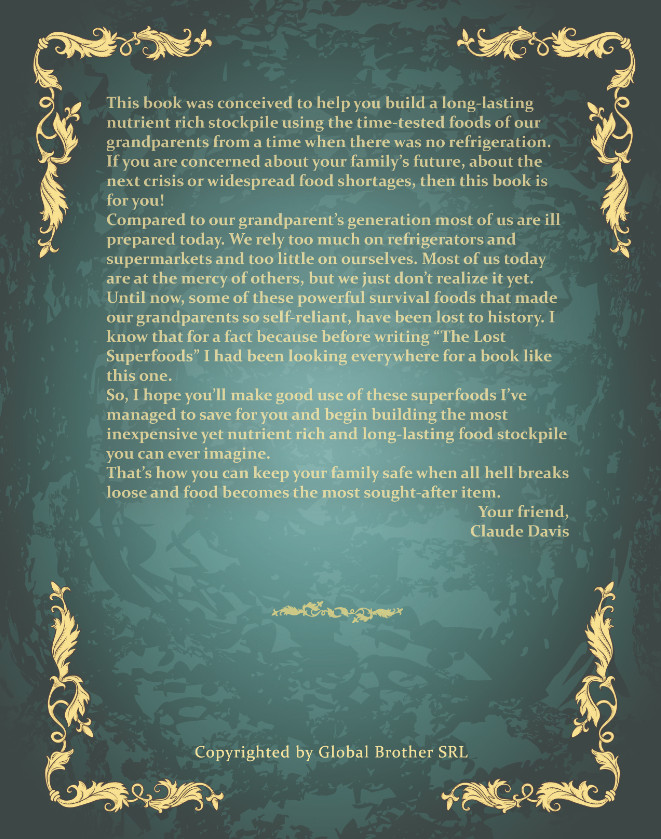 This book was conceived to help you build a long-lasting nutrient rich stockpile using the time-tested foods of our grandparents from a time when there was no refrigeration. If you are concerned about your family's future, about the next crisis or widespread food shortages, then this book is for you!

Compared to our grandparent's generation most of us are ill prepared today. We rely too much on refrigerators and supermarkets and too little on ourselves. Most of us today are at the mercy of others, but we just don't realize it yet.

Until now, some of these powerful survival foods that made our grandparents so self-reliant, have been lost to history. I know that for a fact because before writing "The Lost Superfoods" I had been looking everywhere for a book like this one.

So, I hope you'll make good use of these superfoods I've managed to save for you and begin building the most inexpensive yet nutrient rich and long-lasting food stockpile you can ever imagine.

That's how you can keep your family safe when all hell breaks loose and food becomes the most sought-after item.

Your friend,
Claude Davis

Copyrighted by Global Brother SRL